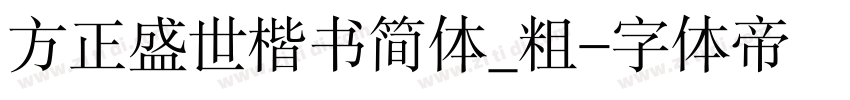 方正盛世楷书简体_粗-字体帝